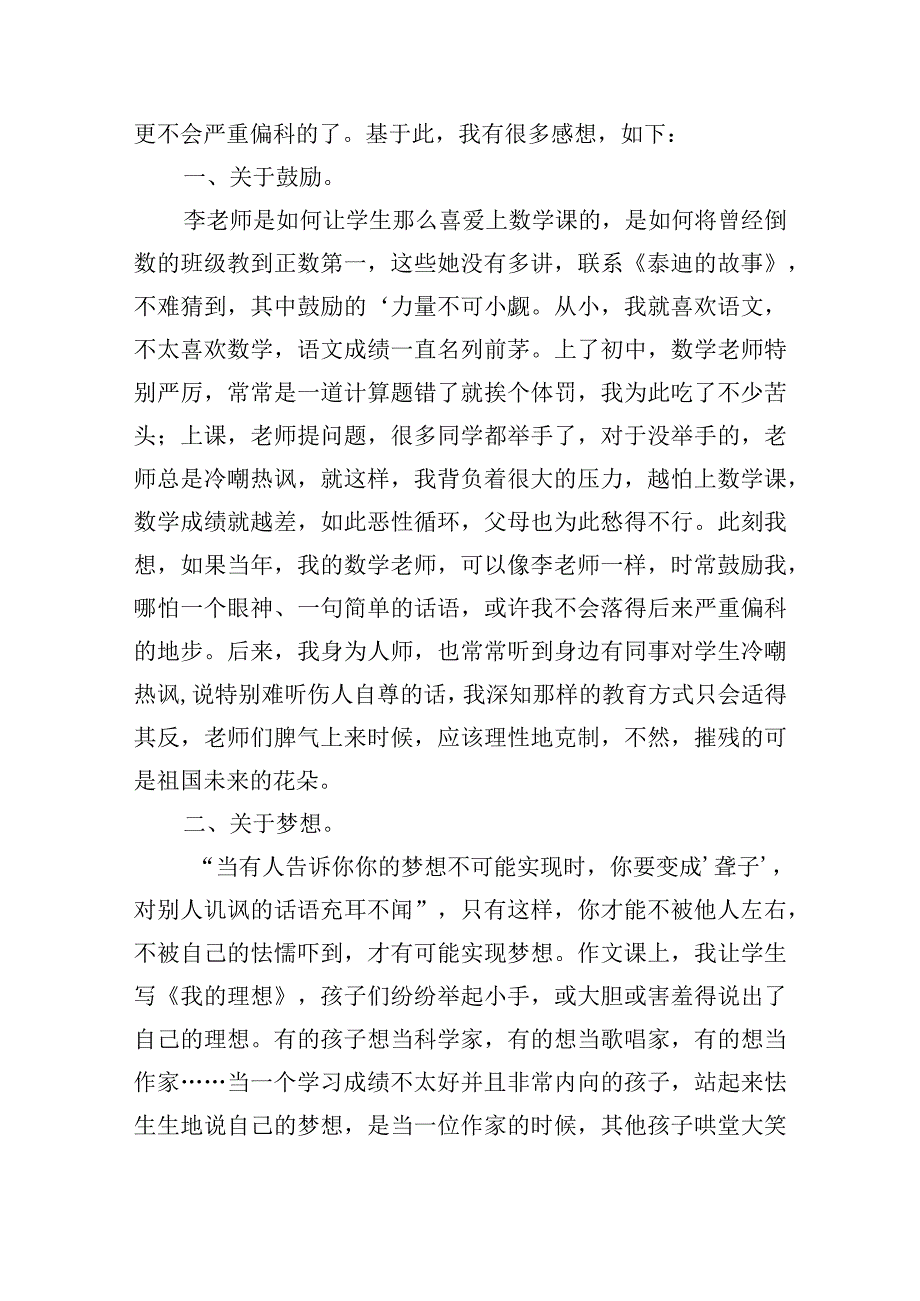 更不会严重偏科的了。基于此，我有很多感想，如下：

一、关于鼓励。

李老师是如何让学生那么喜爱上数学课的，是如何将曾经倒数的班级教到正数第一，这些她没有多讲，联系《泰迪的故事》，不难猜到，其中鼓励的‘力量不可小觑。从小，我就喜欢语文，不太喜欢数学，语文成绩一直名列前茅。上了初中，数学老师特别严厉，常常是一道计算题错了就挨个体罚，我为此吃了不少苦头；上课，老师提问题，很多同学都举手了，对于没举手的，老师总是冷嘲热讽，就这样，我背负着很大的压力，越怕上数学课，数学成绩就越差，如此恶性循环，父母也为此愁得不行。此刻我想，如果当年，我的数学老师，可以像李老师一样，时常鼓励我，哪怕一个眼神、一句简单的话语，或许我不会落得后来严重偏科的地步。后来，我身为人师，也常常听到身边有同事对学生冷嘲热讽，说特别难听伤人自尊的话，我深知那样的教育方式只会适得其反，老师们脾气上来时候，应该理性地克制，不然，摧残的可是祖国未来的花朵。

二、关于梦想。

“当有人告诉你你的梦想不可能实现时，你要变成’聋子’，对别人讥讽的话语充耳不闻”，只有这样，你才能不被他人左右，不被自己的怯懦吓到，才有可能实现梦想。作文课上，我让学生写《我的理想》，孩子们纷纷举起小手，或大胆或害羞得说出了自己的理想。有的孩子想当科学家，有的想当歌唱家，有的想当作家……当一个学习成绩不太好并且非常内向的孩子，站起来怯生生地说自己的梦想，是当一位作家的时候，其他孩子哄堂大笑